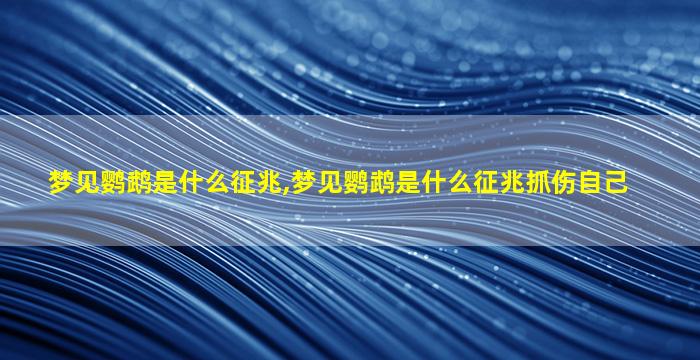 梦见鹦鹉是什么征兆,梦见鹦鹉是什么征兆抓伤自己